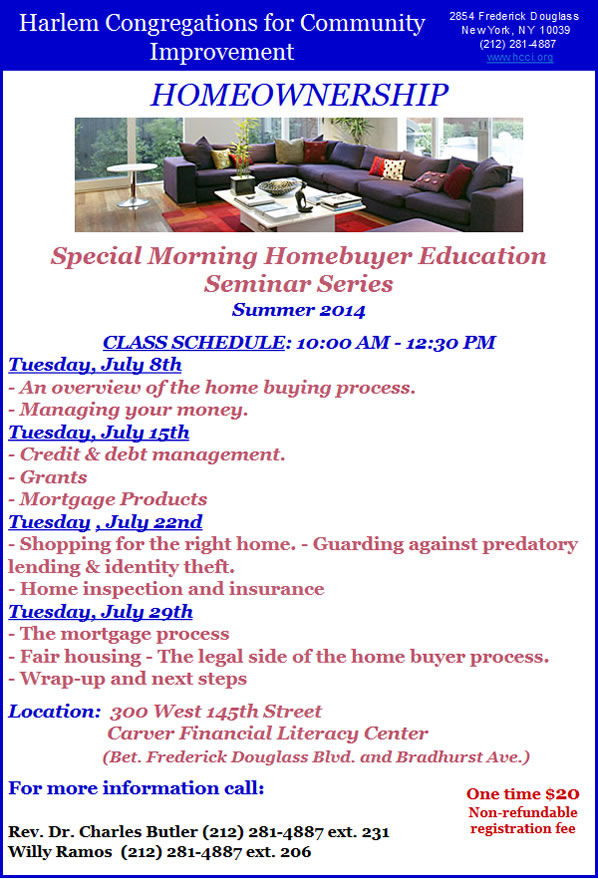 Harlem Congregations for Community Improvement

2854 Frederick Douglass
New York, NY 10039
(212) 281-4887
www.hcci.org

HOMEOWNERSHIP

Special Morning Homebuyer Education Seminar Series
Summer 2014

CLASS SCHEDULE: 10:00 AM - 12:30 PM
Tuesday, July 8th
- An overview of the home buying process.
- Managing your money.
Tuesday, July 15th
- Credit & debt management.
- Grants
- Mortgage Products
Tuesday , July 22nd
- Shopping for the right home. - Guarding against predatory lending & identity theft.
- Home inspection and insurance
Tuesday, July 29th
- The mortgage process
- Fair housing - The legal side of the home buyer process.
- Wrap-up and next steps

Location: 300 West 145th Street
Carver Financial Literacy Center
(Bet. Frederick Douglass Blvd. and Bradhurst Ave.)

For more information call:

Rev. Dr. Charles Butler (212) 281-4887 ext. 231
Willy Ramos (212) 281-4887 ext. 206

One time $20
Non-refundable registration fee